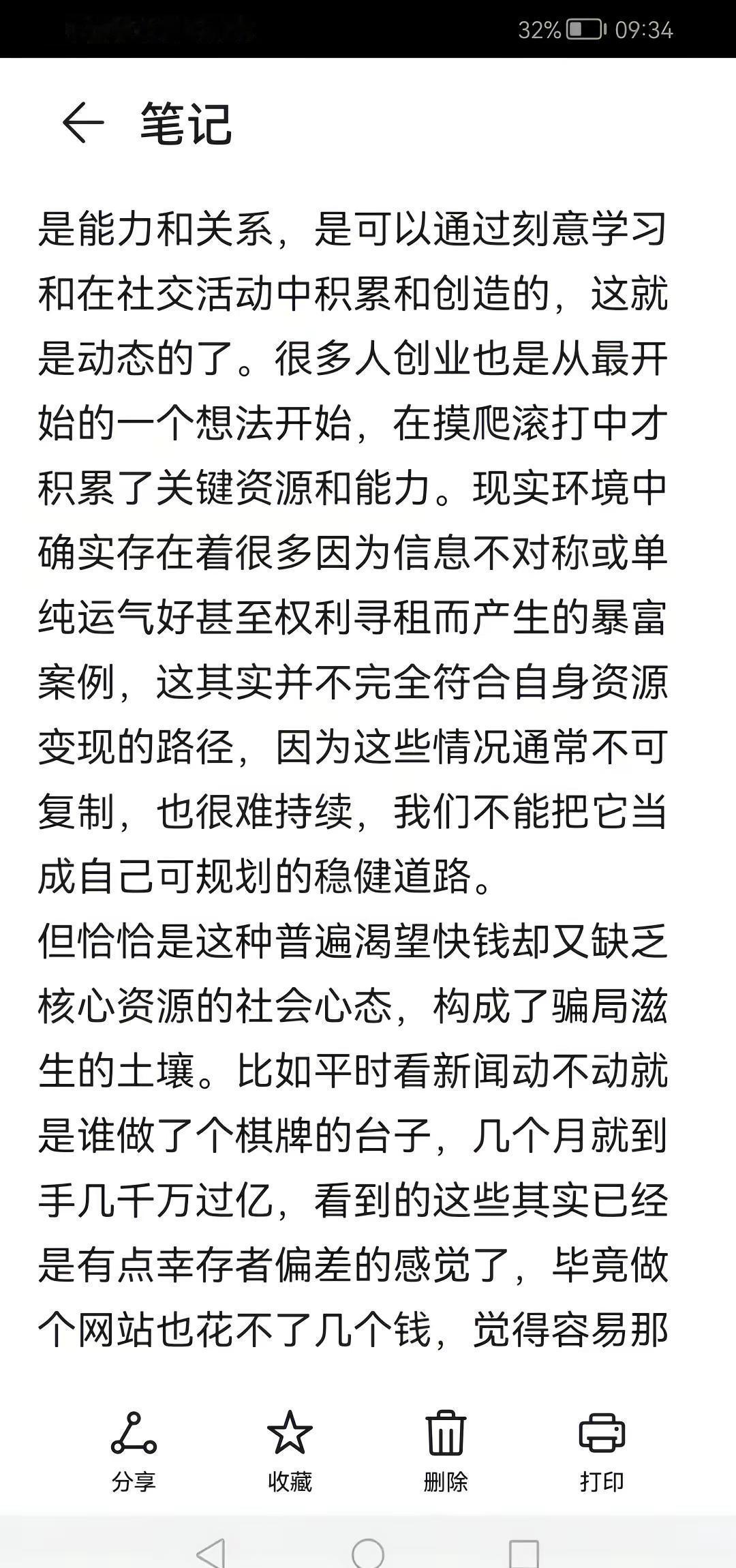 32% 09:34

笔记

是能力和关系，是可以通过刻意学习和在社交活动中积累和创造的，这就是动态的了。很多人创业也是从最开始的一个想法开始，在摸爬滚打中才积累了关键资源和能力。现实环境中确实存在着很多因为信息不对称或单纯运气好甚至权利寻租而产生的暴富案例，这其实并不完全符合自身资源变现的路径，因为这些情况通常不可复制，也很难持续，我们不能把它当成自己可规划的稳健道路。
但恰恰是这种普遍渴望快钱却又缺乏核心资源的社会心态，构成了骗局滋生的土壤。比如平时看新闻动不动就是谁做了个棋牌的台子，几个月就到手几千万过亿，看到的这些其实已经是有点幸存者偏差的感觉了，毕竟做个网站也花不了几个钱，觉得容易那

分享 收藏 删除 打印